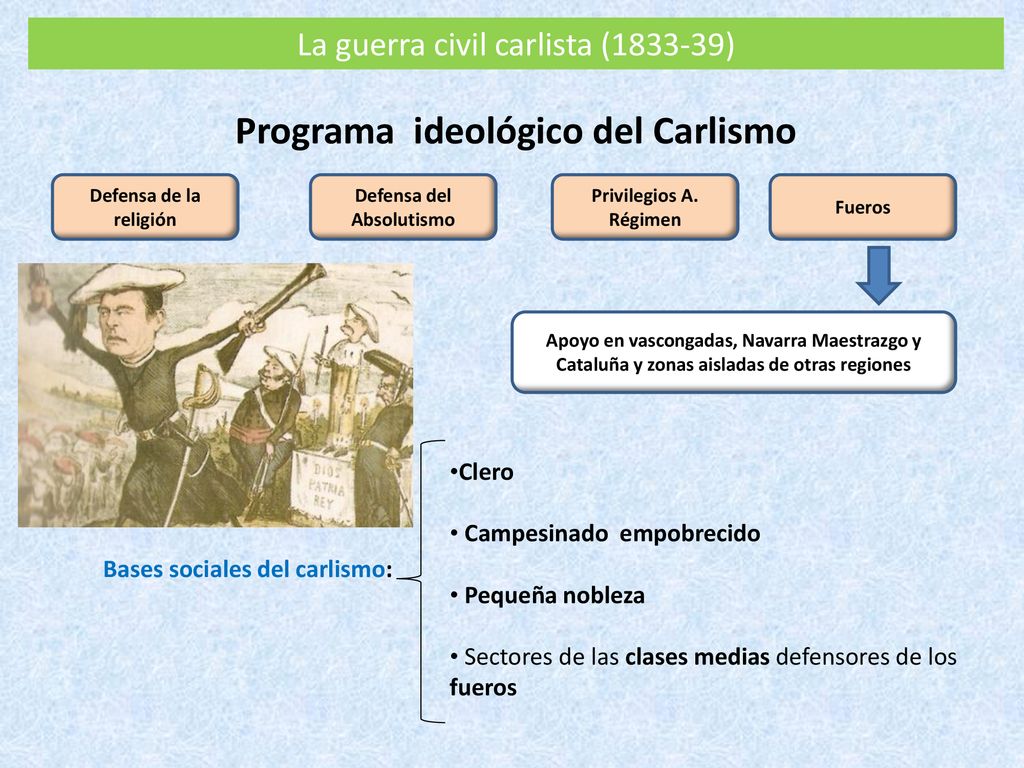 La guerra civil carlista (1833-39)

Programa ideológico del Carlismo

Defensa de la religión

Defensa del Absolutismo

Privilegios A. Régimen

Fueros

Apoyo en vascongadas, Navarra Maestrazgo y Cataluña y zonas aisladas de otras regiones

DIOS PATRIA REY

Bases sociales del carlismo:

•Clero

• Campesinado empobrecido

• Pequeña nobleza

• Sectores de las clases medias defensores de los fueros